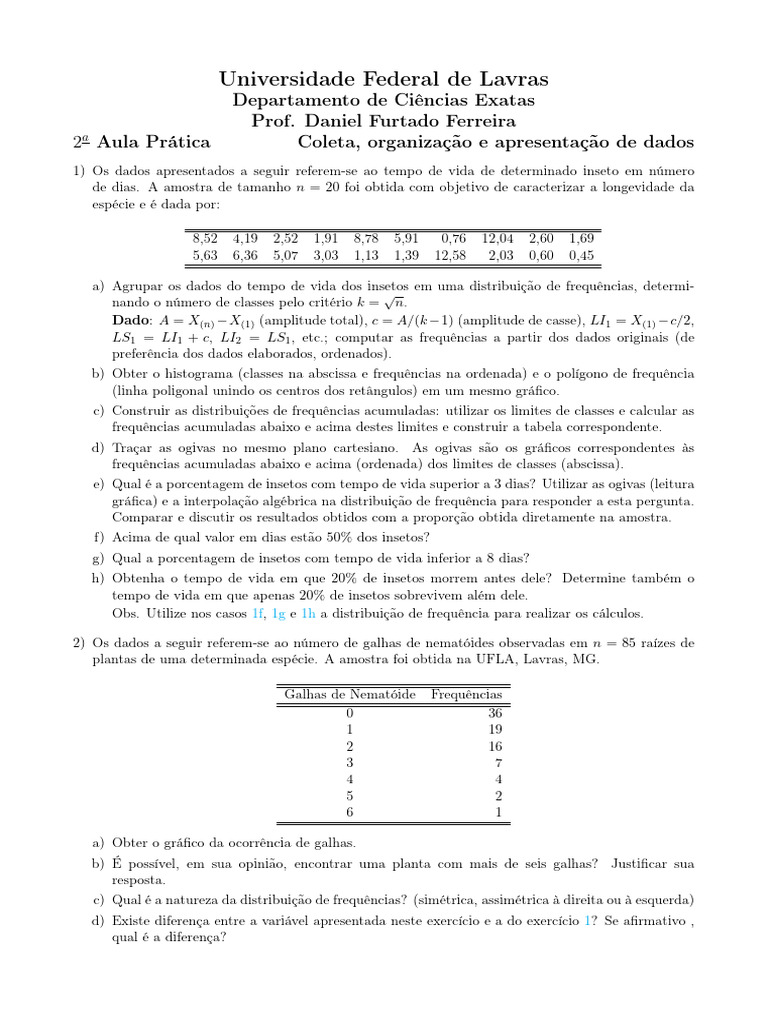 Universidade Federal de Lavras
Departamento de Ciências Exatas
Prof. Daniel Furtado Ferreira
$2^{\underline{a}}$ Aula Prática Coleta, organização e apresentação de dados

1) Os dados apresentados a seguir referem-se ao tempo de vida de determinado inseto em número de dias. A amostra de tamanho $n = 20$ foi obtida com objetivo de caracterizar a longevidade da espécie e é dada por:

| 8,52 | 4,19 | 2,52 | 1,91 | 8,78 | 5,91 | 0,76 | 12,04 | 2,60 | 1,69 |
|---|---|---|---|---|---|---|---|---|---|
| 5,63 | 6,36 | 5,07 | 3,03 | 1,13 | 1,39 | 12,58 | 2,03 | 0,60 | 0,45 |

a) Agrupar os dados do tempo de vida dos insetos em uma distribuição de frequências, determinando o número de classes pelo critério $k = \sqrt{n}$.
Dado: $A = X_{(n)} - X_{(1)}$ (amplitude total), $c = A/(k-1)$ (amplitude de casse), $LI_1 = X_{(1)} - c/2$, $LS_1 = LI_1 + c$, $LI_2 = LS_1$, etc.; computar as frequências a partir dos dados originais (de preferência dos dados elaborados, ordenados).
b) Obter o histograma (classes na abscissa e frequências na ordenada) e o polígono de frequência (linha poligonal unindo os centros dos retângulos) em um mesmo gráfico.
c) Construir as distribuições de frequências acumuladas: utilizar os limites de classes e calcular as frequências acumuladas abaixo e acima destes limites e construir a tabela correspondente.
d) Traçar as ogivas no mesmo plano cartesiano. As ogivas são os gráficos correspondentes às frequências acumuladas abaixo e acima (ordenada) dos limites de classes (abscissa).
e) Qual é a porcentagem de insetos com tempo de vida superior a 3 dias? Utilizar as ogivas (leitura gráfica) e a interpolação algébrica na distribuição de frequência para responder a esta pergunta. Comparar e discutir os resultados obtidos com a proporção obtida diretamente na amostra.
f) Acima de qual valor em dias estão 50% dos insetos?
g) Qual a porcentagem de insetos com tempo de vida inferior a 8 dias?
h) Obtenha o tempo de vida em que 20% de insetos morrem antes dele? Determine também o tempo de vida em que apenas 20% de insetos sobrevivem além dele.
Obs. Utilize nos casos 1f, 1g e 1h a distribuição de frequência para realizar os cálculos.

2) Os dados a seguir referem-se ao número de galhas de nematóides observadas em $n = 85$ raízes de plantas de uma determinada espécie. A amostra foi obtida na UFLA, Lavras, MG.

| Galhas de Nematóide | Frequências |
|---|---|
| 0 | 36 |
| 1 | 19 |
| 2 | 16 |
| 3 | 7 |
| 4 | 4 |
| 5 | 2 |
| 6 | 1 |

a) Obter o gráfico da ocorrência de galhas.
b) É possível, em sua opinião, encontrar uma planta com mais de seis galhas? Justificar sua resposta.
c) Qual é a natureza da distribuição de frequências? (simétrica, assimétrica à direita ou à esquerda)
d) Existe diferença entre a variável apresentada neste exercício e a do exercício 1? Se afirmativo , qual é a diferença?